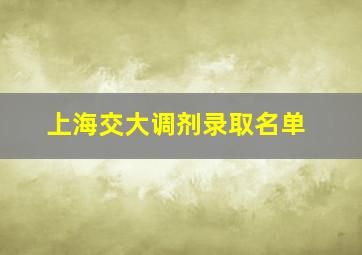 上海交大调剂录取名单